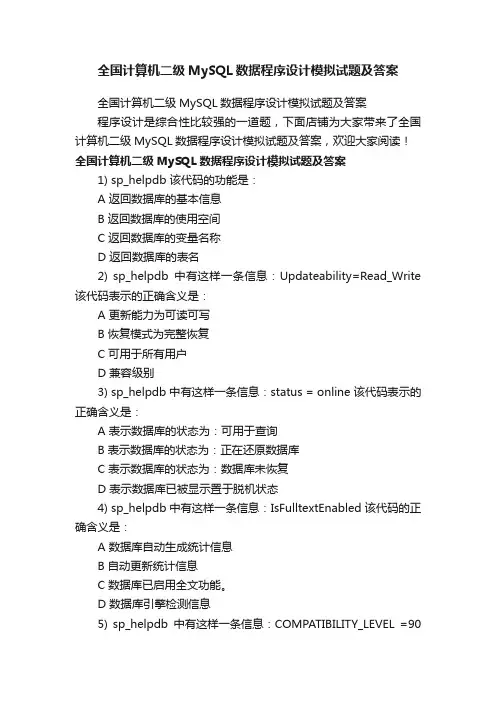 全国计算机二级 MySQL 数据程序设计模拟试题及答案

全国计算机二级 MySQL 数据程序设计模拟试题及答案

程序设计是综合性比较强的一道题，下面店铺为大家带来了全国计算机二级 MySQL 数据程序设计模拟试题及答案，欢迎大家阅读！

全国计算机二级 MySQL 数据程序设计模拟试题及答案

1) sp_helpdb 该代码的功能是：

A 返回数据库的基本信息

B 返回数据库的使用空间

C 返回数据库的变量名称

D 返回数据库的表名

2) sp_helpdb 中有这样一条信息：Updateability=Read_Write 该代码表示的正确含义是：

A 更新能力为可读可写

B 恢复模式为完整恢复

C 可用于所有用户

D 兼容级别

3) sp_helpdb 中有这样一条信息：status = online 该代码表示的正确含义是：

A 表示数据库的状态为：可用于查询

B 表示数据库的状态为：正在还原数据库

C 表示数据库的状态为：数据库未恢复

D 表示数据库已被显示置于脱机状态

4) sp_helpdb 中有这样一条信息：IsFulltextEnabled 该代码的正确含义是：

A 数据库自动生成统计信息

B 自动更新统计信息

C 数据库已启用全文功能。

D 数据库引擎检测信息

5) sp_helpdb 中有这样一条信息：COMPATIBILITY_LEVEL =90